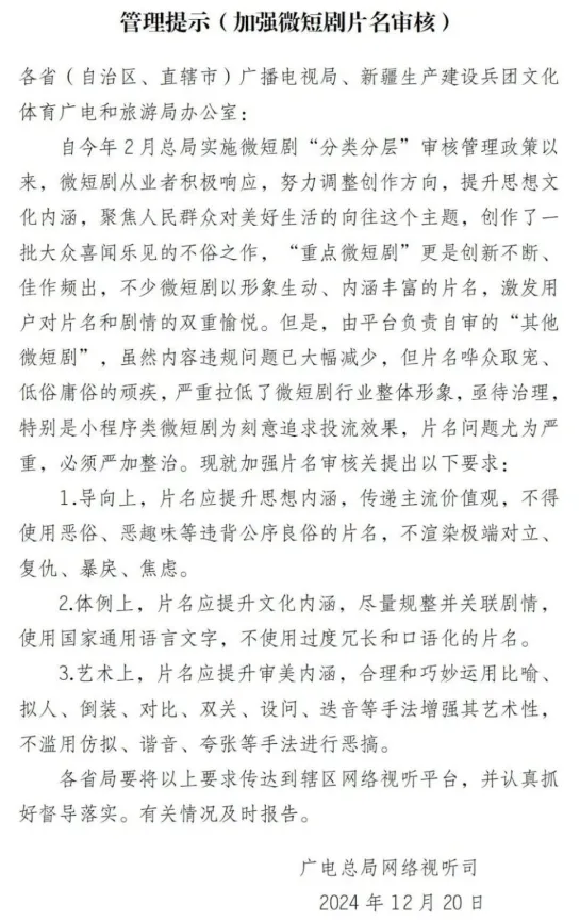 管理提示（加强微短剧片名审核）

各省（自治区、直辖市）广播电视局、新疆生产建设兵团文化体育广电和旅游局办公室：

自今年2月总局实施微短剧“分类分层”审核管理政策以来，微短剧从业者积极响应，努力调整创作方向，提升思想文化内涵，聚焦人民群众对美好生活的向往这个主题，创作了一批大众喜闻乐见的不俗之作，“重点微短剧”更是创新不断、佳作频出，不少微短剧以形象生动、内涵丰富的片名，激发用户对片名和剧情的双重愉悦。但是，由平台负责自审的“其他微短剧”，虽然内容违规问题已大幅减少，但片名哗众取宠、低俗庸俗的顽疾，严重拉低了微短剧行业整体形象，亟待治理，特别是小程序类微短剧为刻意追求投流效果，片名问题尤为严重，必须严加整治。现就加强片名审核关提出以下要求：

1.导向上，片名应提升思想内涵，传递主流价值观，不得使用恶俗、恶趣味等违背公序良俗的片名，不渲染极端对立、复仇、暴戾、焦虑。

2.体例上，片名应提升文化内涵，尽量规整并关联剧情，使用国家通用语言文字，不使用过度冗长和口语化的片名。

3.艺术上，片名应提升审美内涵，合理和巧妙运用比喻、拟人、倒装、对比、双关、设问、迭音等手法增强其艺术性，不滥用仿拟、谐音、夸张等手法进行恶搞。

各省局要将以上要求传达到辖区网络视听平台，并认真抓好督导落实。有关情况及时报告。

广电总局网络视听司
2024年12月20日